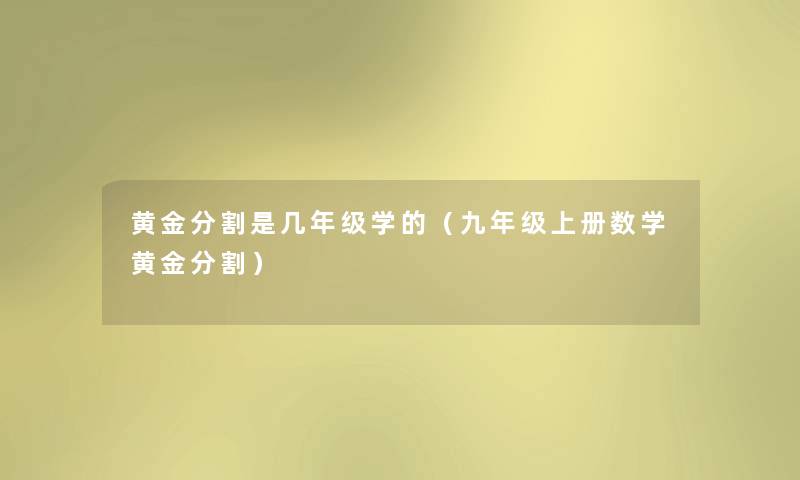 黄金分割是几年级学的（九年级上册数学黄金分割）